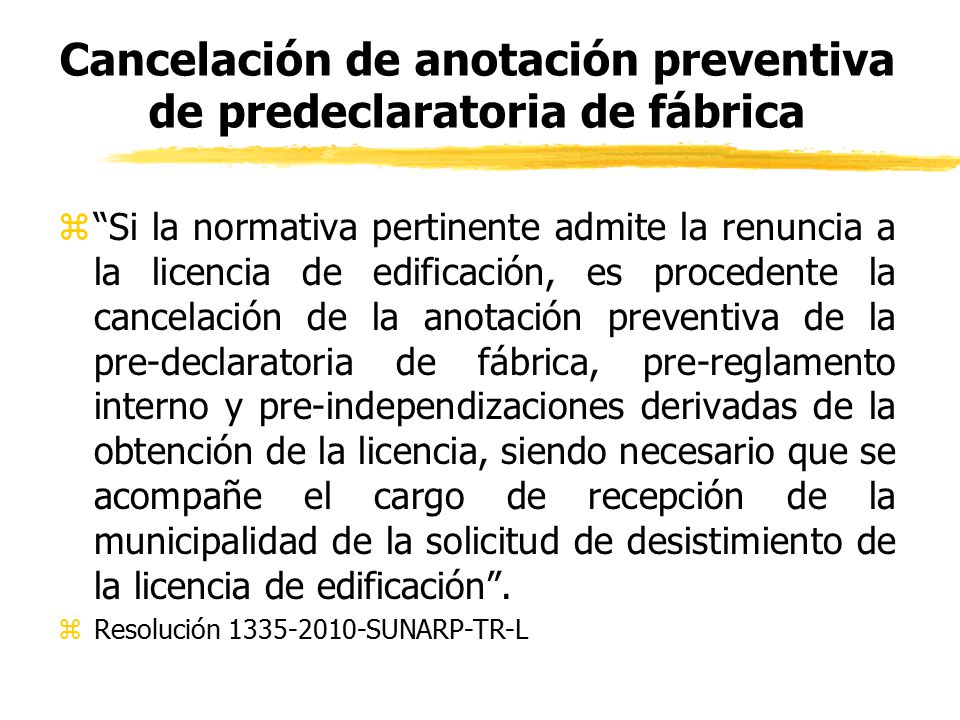 Cancelación de anotación preventiva de predeclaratoria de fábrica

“Si la normativa pertinente admite la renuncia a la licencia de edificación, es procedente la cancelación de la anotación preventiva de la pre-declaratoria de fábrica, pre-reglamento interno y pre-independizaciones derivadas de la obtención de la licencia, siendo necesario que se acompañe el cargo de recepción de la municipalidad de la solicitud de desistimiento de la licencia de edificación”.

Resolución 1335-2010-SUNARP-TR-L